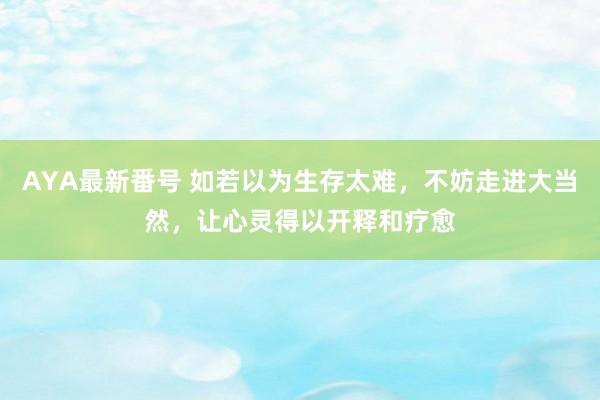 AYA最新番号 如若以为生存太难，不妨走进大当然，让心灵得以开释和疗愈